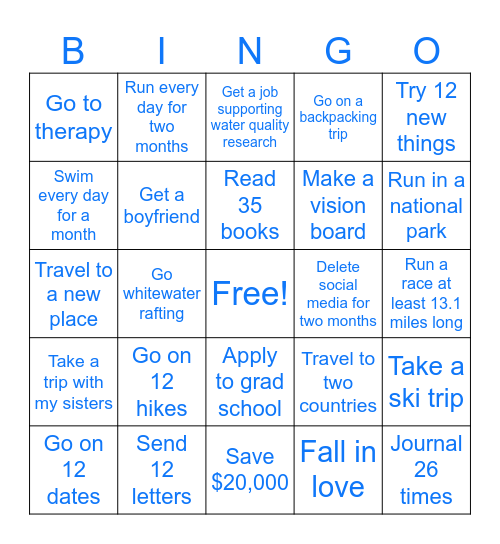 | B | I | N | G | O |
|---|---|---|---|---|
| Go to therapy | Run every day for two months | Get a job supporting water quality research | Go on a backpacking trip | Try 12 new things |
| Swim every day for a month | Get a boyfriend | Read 35 books | Make a vision board | Run in a national park |
| Travel to a new place | Go whitewater rafting | Free! | Delete social media for two months | Run a race at least 13.1 miles long |
| Take a trip with my sisters | Go on 12 hikes | Apply to grad school | Travel to two countries | Take a ski trip |
| Go on 12 dates | Send 12 letters | Save \$20,000 | Fall in love | Journal 26 times |